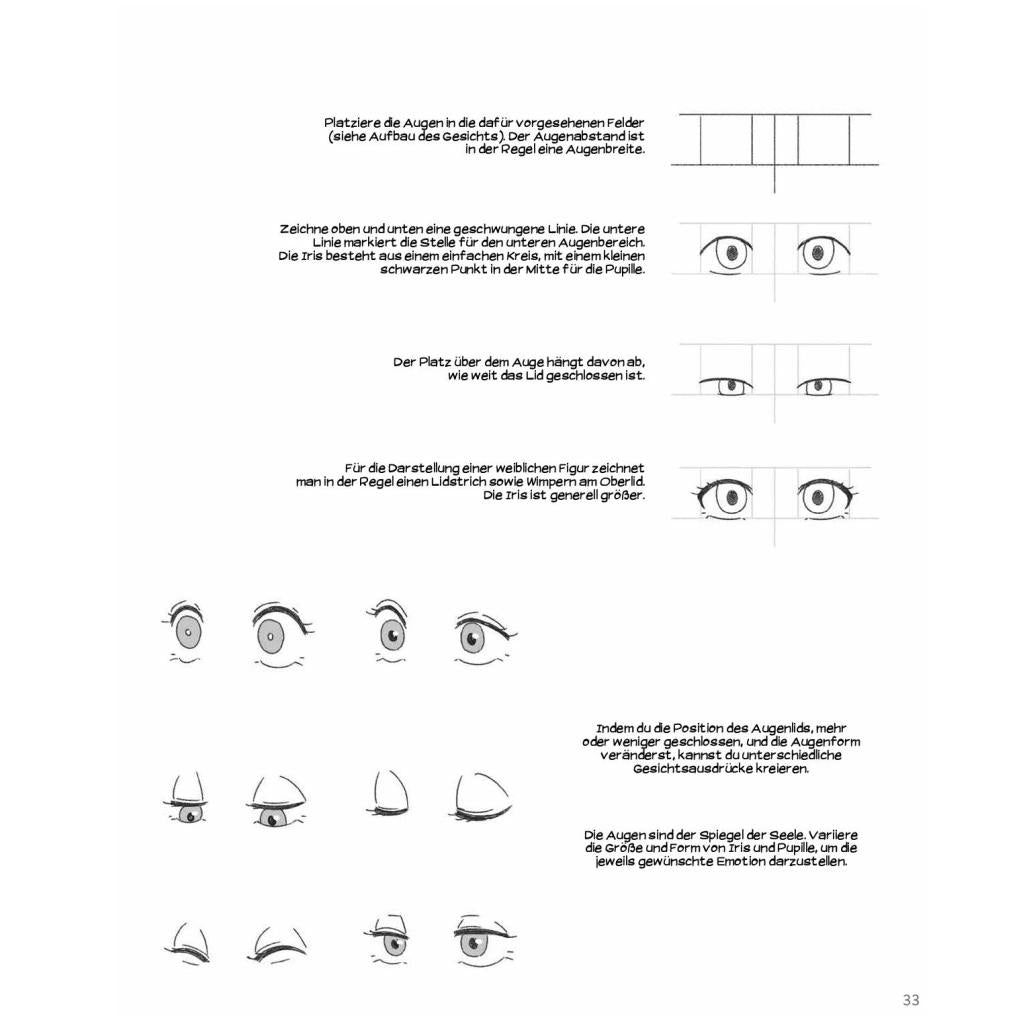 Platziere die Augen in die dafür vorgesehenen Felder (siehe Aufbau des Gesichts). Der Augenabstand ist in der Regel eine Augenbreite.

Zeichne oben und unten eine geschwungene Linie. Die untere Linie markiert die Stelle für den unteren Augenbereich. Die Iris besteht aus einem einfachen Kreis, mit einem kleinen schwarzen Punkt in der Mitte für die Pupille.

Der Platz über dem Auge hängt davon ab, wie weit das Lid geschlossen ist.

Für die Darstellung einer weiblichen Figur zeichnet man in der Regel einen Lidstrich sowie Wimpern am Oberlid. Die Iris ist generell größer.

Indem du die Position des Augenlids, mehr oder weniger geschlossen, und die Augenform veränderst, kannst du unterschiedliche Gesichtsausdrücke kreieren.

Die Augen sind der Spiegel der Seele. Variiere die Größe und Form von Iris und Pupille, um die jeweils gewünschte Emotion darzustellen.

33